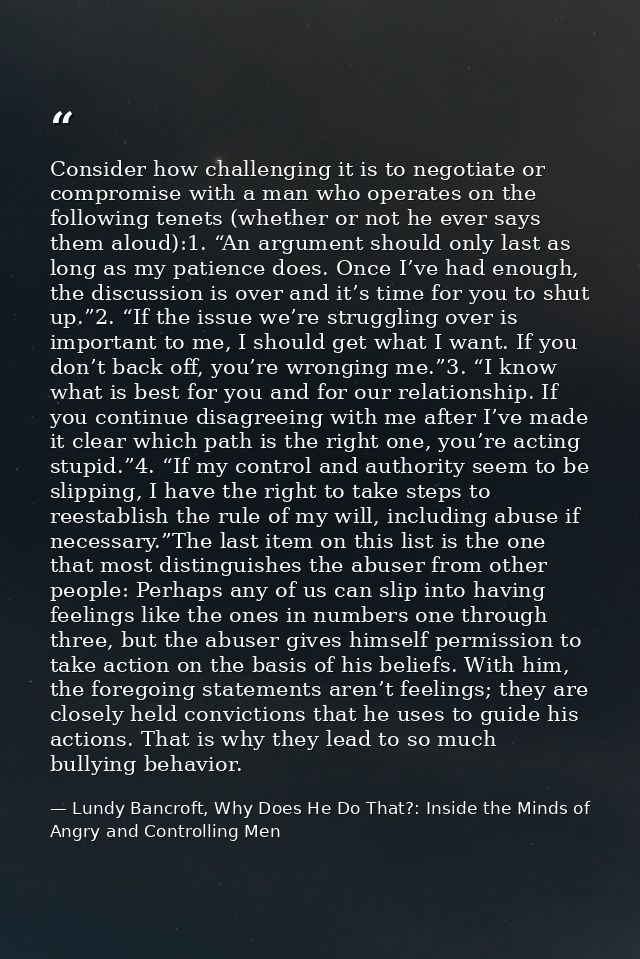 “

Consider how challenging it is to negotiate or compromise with a man who operates on the following tenets (whether or not he ever says them aloud):1. “An argument should only last as long as my patience does. Once I’ve had enough, the discussion is over and it’s time for you to shut up.”2. “If the issue we’re struggling over is important to me, I should get what I want. If you don’t back off, you’re wronging me.”3. “I know what is best for you and for our relationship. If you continue disagreeing with me after I’ve made it clear which path is the right one, you’re acting stupid.”4. “If my control and authority seem to be slipping, I have the right to take steps to reestablish the rule of my will, including abuse if necessary.”The last item on this list is the one that most distinguishes the abuser from other people: Perhaps any of us can slip into having feelings like the ones in numbers one through three, but the abuser gives himself permission to take action on the basis of his beliefs. With him, the foregoing statements aren’t feelings; they are closely held convictions that he uses to guide his actions. That is why they lead to so much bullying behavior.

— Lundy Bancroft, Why Does He Do That?: Inside the Minds of Angry and Controlling Men